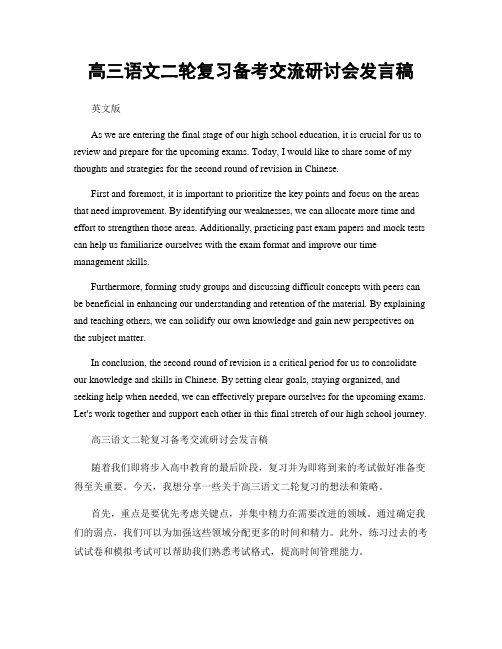 高三语文二轮复习备考交流研讨会发言稿

英文版

As we are entering the final stage of our high school education, it is crucial for us to review and prepare for the upcoming exams. Today, I would like to share some of my thoughts and strategies for the second round of revision in Chinese.

First and foremost, it is important to prioritize the key points and focus on the areas that need improvement. By identifying our weaknesses, we can allocate more time and effort to strengthen those areas. Additionally, practicing past exam papers and mock tests can help us familiarize ourselves with the exam format and improve our time management skills.

Furthermore, forming study groups and discussing difficult concepts with peers can be beneficial in enhancing our understanding and retention of the material. By explaining and teaching others, we can solidify our own knowledge and gain new perspectives on the subject matter.

In conclusion, the second round of revision is a critical period for us to consolidate our knowledge and skills in Chinese. By setting clear goals, staying organized, and seeking help when needed, we can effectively prepare ourselves for the upcoming exams. Let's work together and support each other in this final stretch of our high school journey.

高三语文二轮复习备考交流研讨会发言稿

随着我们即将步入高中教育的最后阶段，复习并为即将到来的考试做好准备变得至关重要。今天，我想分享一些关于高三语文二轮复习的想法和策略。

首先，重点是要优先考虑关键点，并集中精力在需要改进的领域。通过确定我们的弱点，我们可以为加强这些领域分配更多的时间和精力。此外，练习过去的考试试卷和模拟考试可以帮助我们熟悉考试格式，提高时间管理能力。